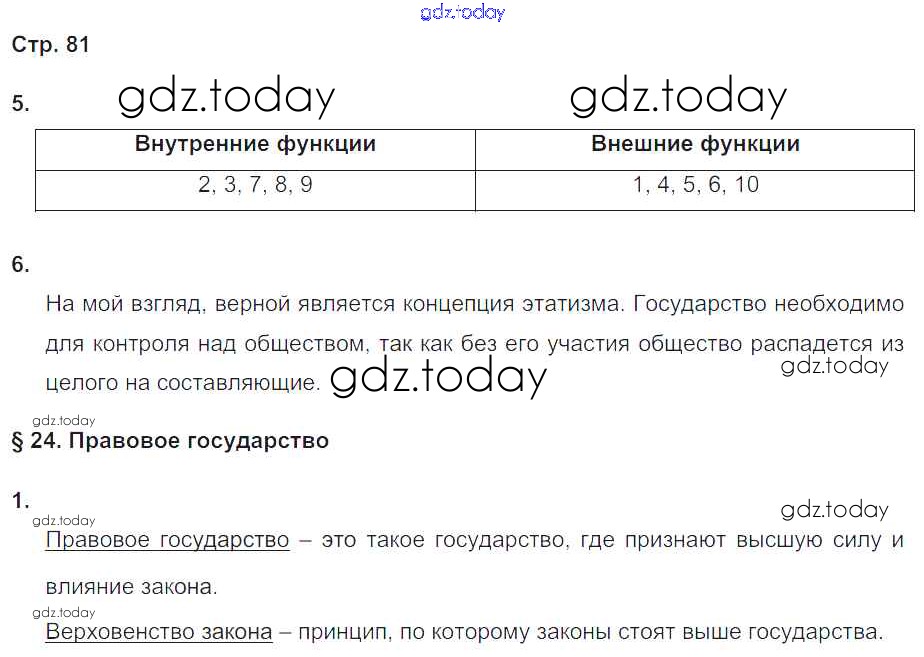 Стр. 81

5.

| Внутренние функции | Внешние функции |
|---|---|
| 2, 3, 7, 8, 9 | 1, 4, 5, 6, 10 |

6.

На мой взгляд, верной является концепция этатизма. Государство необходимо для контроля над обществом, так как без его участия общество распадется из целого на составляющие.

§ 24. Правовое государство

1.

Правовое государство – это такое государство, где признают высшую силу и влияние закона.

Верховенство закона – принцип, по которому законы стоят выше государства.

gdz.today